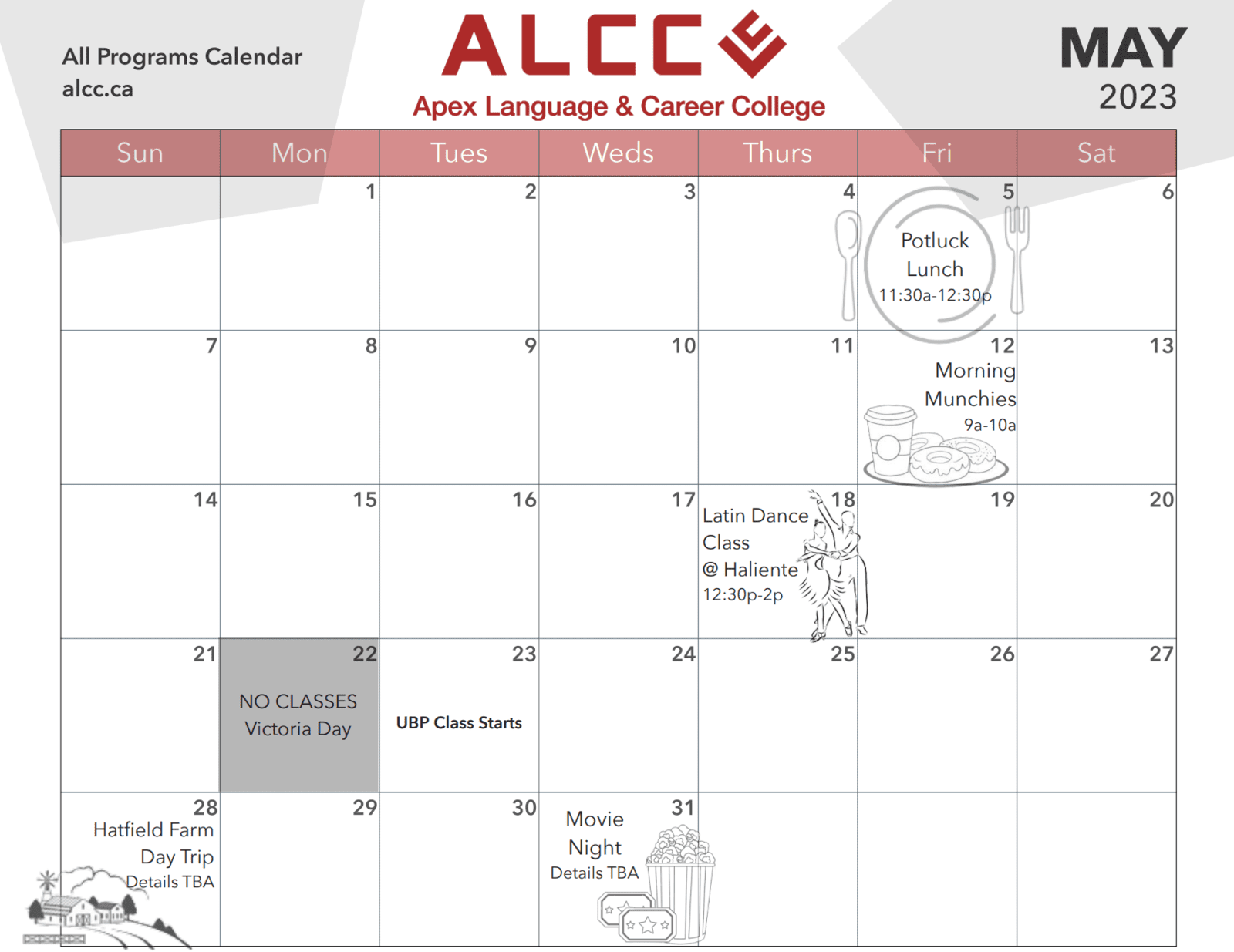 All Programs Calendar
alcc.ca

ALCC

Apex Language & Career College

MAY
2023

| Sun | Mon | Tues | Weds | Thurs | Fri | Sat |
|---|---|---|---|---|---|---|
| | 1 | 2 | 3 | 4 | 5 Potluck Lunch 11:30a-12:30p | 6 |
| 7 | 8 | 9 | 10 | 11 | 12 Morning Munchies 9a-10a | 13 |
| 14 | 15 | 16 | 17 | 18 Latin Dance Class @ Haliente 12:30p-2p | 19 | 20 |
| 21 | 22 NO CLASSES Victoria Day | 23 UBP Class Starts | 24 | 25 | 26 | 27 |
| 28 Hatfield Farm Day Trip Details TBA | 29 | 30 | 31 Movie Night Details TBA | | | |